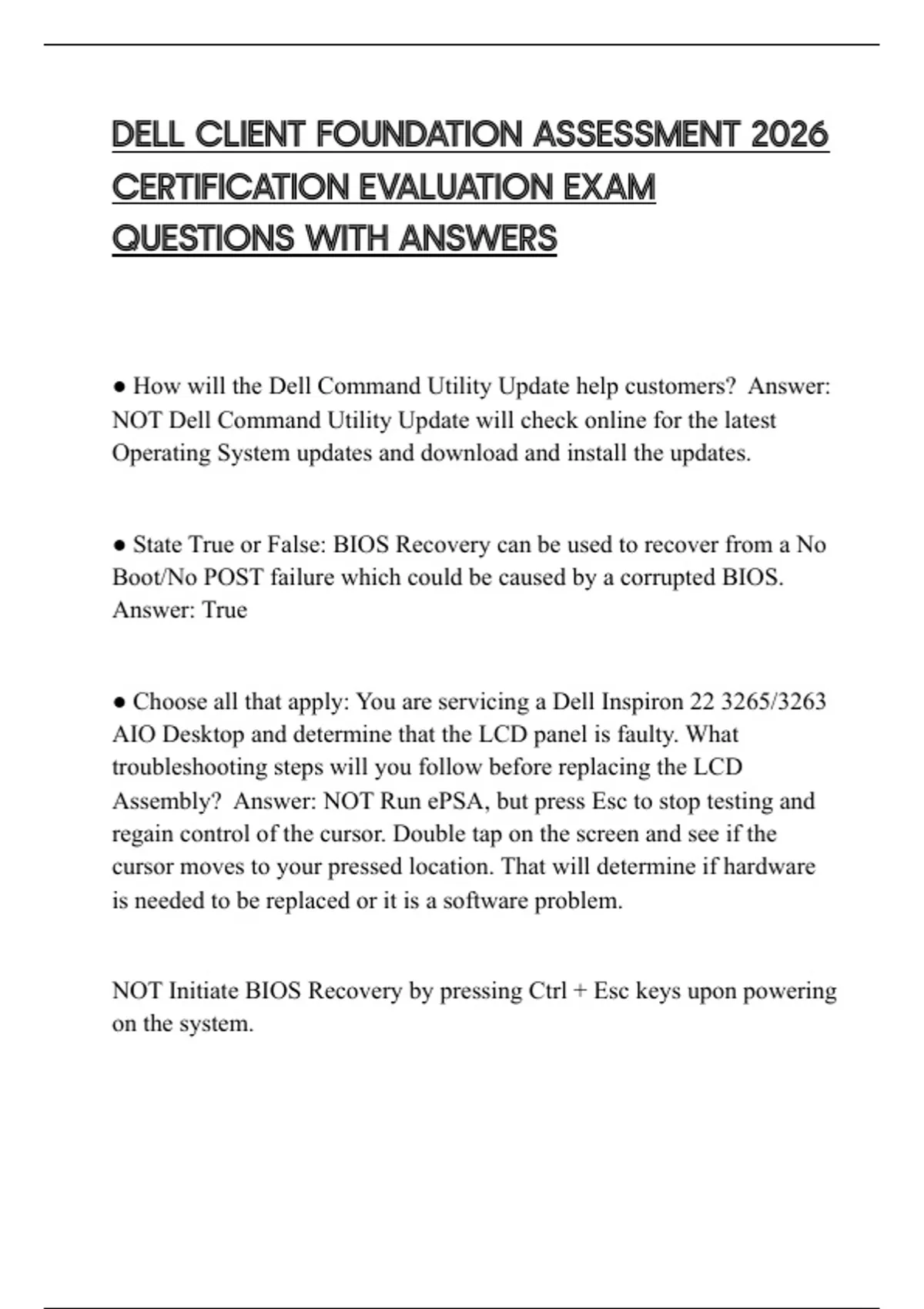 DELL CLIENT FOUNDATION ASSESSMENT 2026 CERTIFICATION EVALUATION EXAM QUESTIONS WITH ANSWERS

● How will the Dell Command Utility Update help customers? Answer: NOT Dell Command Utility Update will check online for the latest Operating System updates and download and install the updates.

● State True or False: BIOS Recovery can be used to recover from a No Boot/No POST failure which could be caused by a corrupted BIOS. Answer: True

● Choose all that apply: You are servicing a Dell Inspiron 22 3265/3263 AIO Desktop and determine that the LCD panel is faulty. What troubleshooting steps will you follow before replacing the LCD Assembly? Answer: NOT Run ePSA, but press Esc to stop testing and regain control of the cursor. Double tap on the screen and see if the cursor moves to your pressed location. That will determine if hardware is needed to be replaced or it is a software problem.

NOT Initiate BIOS Recovery by pressing Ctrl + Esc keys upon powering on the system.